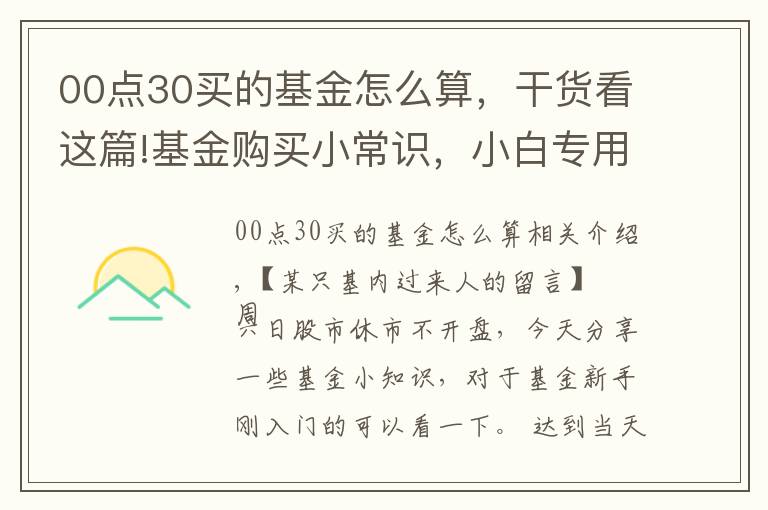 00点30买的基金怎么算，干货看这篇!基金购买小常识，小白专用

00点30买的基金怎么算相关介绍，【某只基内过来人的留言】周日股市休市不开盘，今天分享一些基金小知识，对于基金新手刚入门的可以看一下。 达到当天